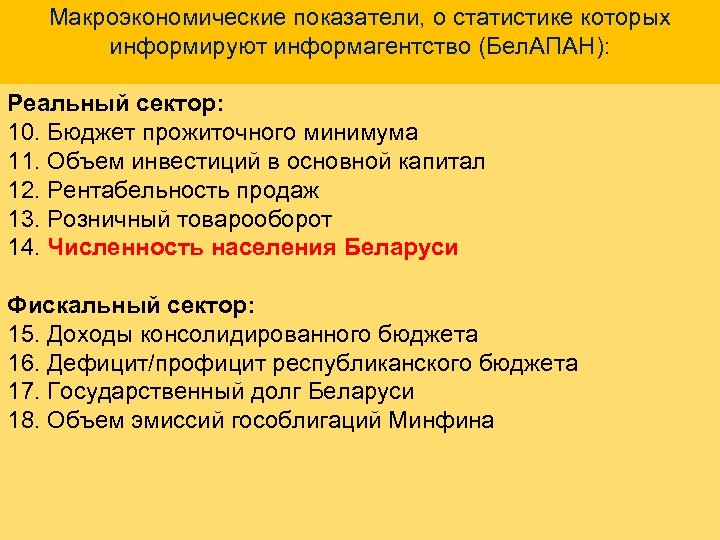 Макроэкономические показатели, о статистике которых информируют информагентство (БелАПАН):

Реальный сектор:
10. Бюджет прожиточного минимума
11. Объем инвестиций в основной капитал
12. Рентабельность продаж
13. Розничный товарооборот
14. Численность населения Беларуси

Фискальный сектор:
15. Доходы консолидированного бюджета
16. Дефицит/профицит республиканского бюджета
17. Государственный долг Беларуси
18. Объем эмиссий гособлигаций Минфина